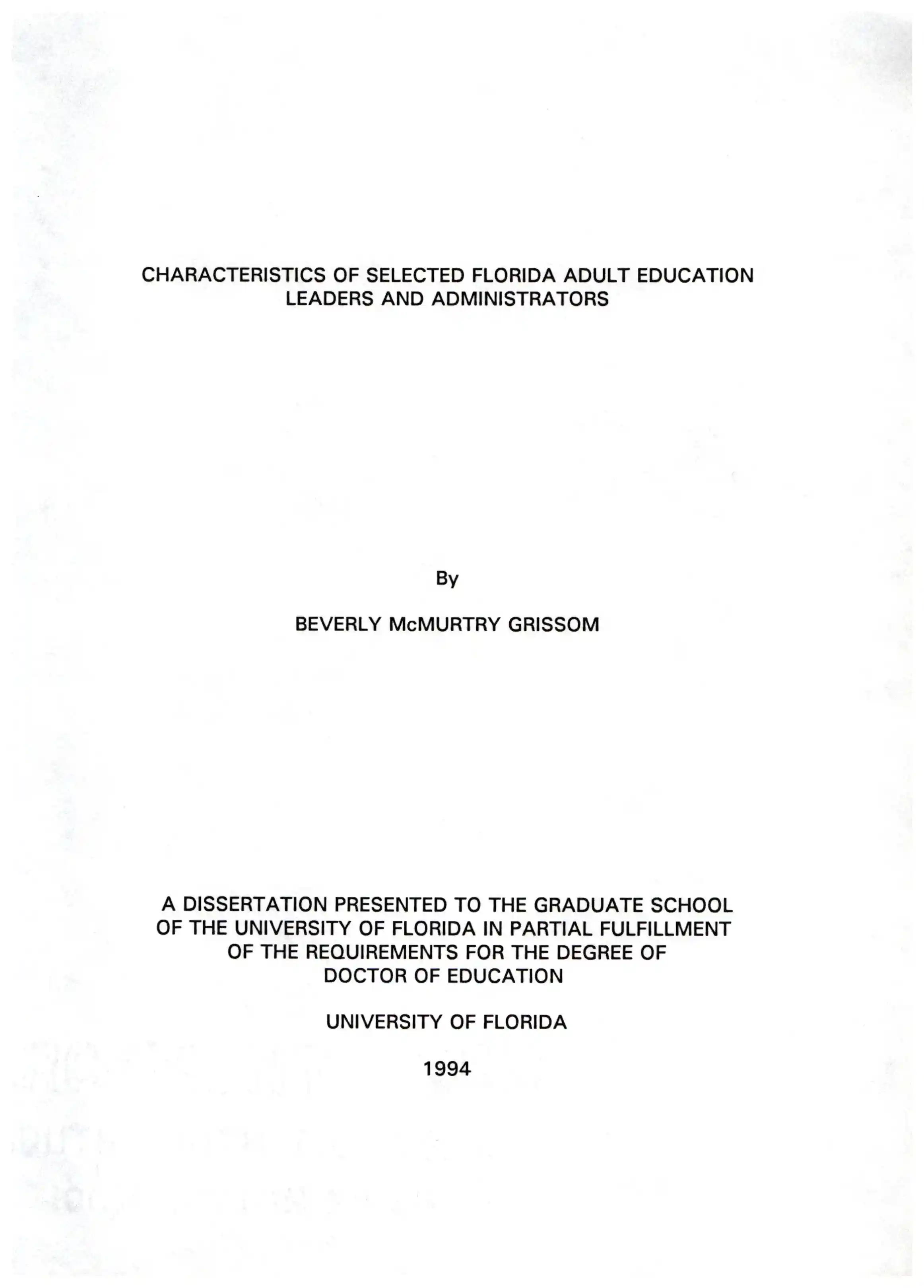 CHARACTERISTICS OF SELECTED FLORIDA ADULT EDUCATION LEADERS AND ADMINISTRATORS

By

BEVERLY McMURTRY GRISSOM

A DISSERTATION PRESENTED TO THE GRADUATE SCHOOL OF THE UNIVERSITY OF FLORIDA IN PARTIAL FULFILLMENT OF THE REQUIREMENTS FOR THE DEGREE OF DOCTOR OF EDUCATION

UNIVERSITY OF FLORIDA

1994